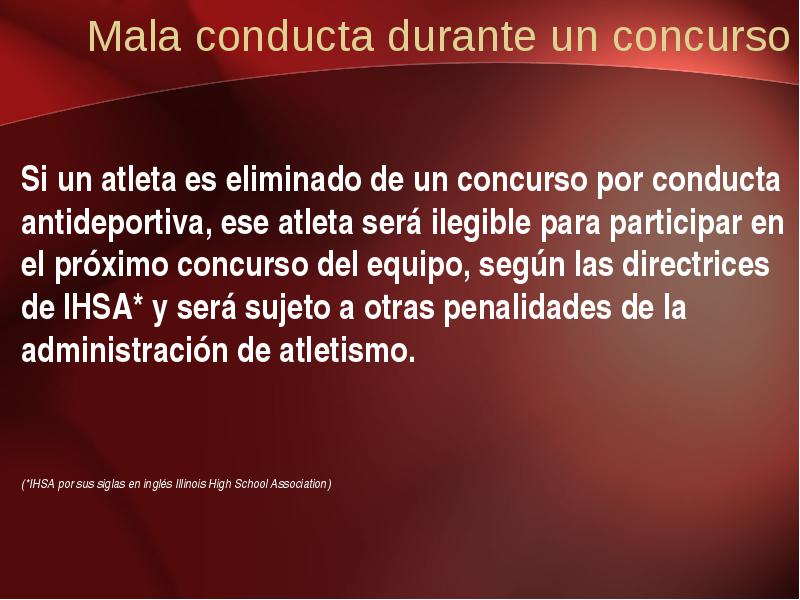 Mala conducta durante un concurso

Si un atleta es eliminado de un concurso por conducta antideportiva, ese atleta será ilegible para participar en el próximo concurso del equipo, según las directrices de IHSA* y será sujeto a otras penalidades de la administración de atletismo.

(*IHSA por sus siglas en inglés Illinois High School Association)